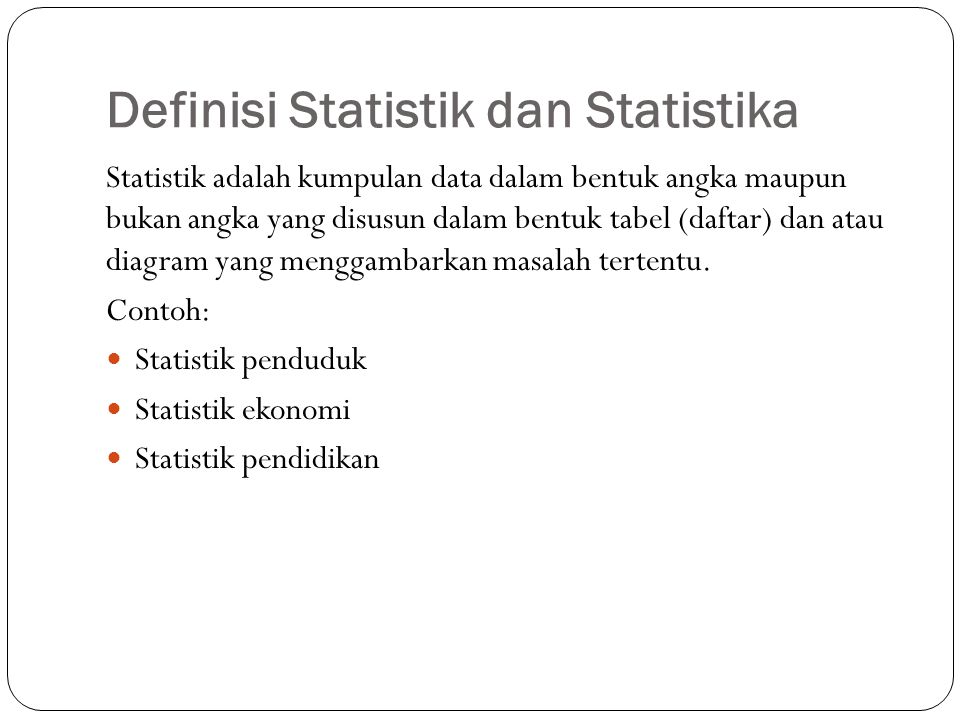 Definisi Statistik dan Statistika

Statistik adalah kumpulan data dalam bentuk angka maupun bukan angka yang disusun dalam bentuk tabel (daftar) dan atau diagram yang menggambarkan masalah tertentu.

Contoh:

- Statistik penduduk
- Statistik ekonomi
- Statistik pendidikan